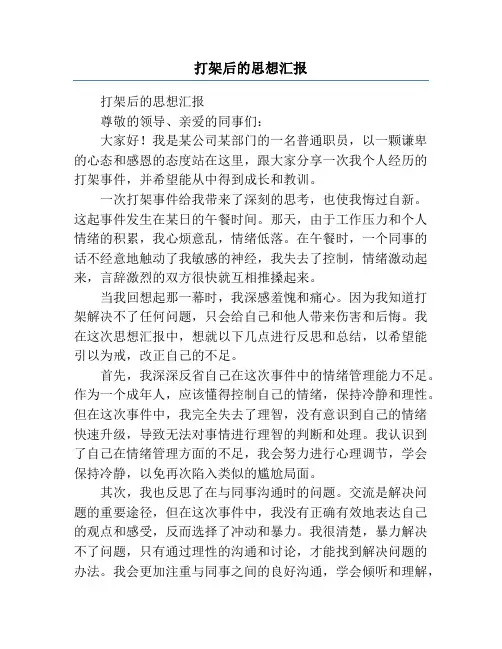 打架后的思想汇报

打架后的思想汇报

尊敬的领导、亲爱的同事们：

大家好！我是某公司某部门的一名普通职员，以一颗谦卑的心态和感恩的态度站在这里，跟大家分享一次我个人经历的打架事件，并希望能从中得到成长和教训。

一次打架事件给我带来了深刻的思考，也使我悔过自新。这起事件发生在某日的午餐时间。那天，由于工作压力和个人情绪的积累，我心烦意乱，情绪低落。在午餐时，一个同事的话不经意地触动了我敏感的神经，我失去了控制，情绪激动起来，言辞激烈的双方很快就互相推搡起来。

当我回想起那一幕时，我深感羞愧和痛心。因为我知道打架解决不了任何问题，只会给自己和他人带来伤害和后悔。我在这次思想汇报中，想就以下几点进行反思和总结，以希望能引以为戒，改正自己的不足。

首先，我深深反省自己在这次事件中的情绪管理能力不足。作为一个成年人，应该懂得控制自己的情绪，保持冷静和理性。但在这次事件中，我完全失去了理智，没有意识到自己的情绪快速升级，导致无法对事情进行理智的判断和处理。我认识到了自己在情绪管理方面的不足，我会努力进行心理调节，学会保持冷静，以免再次陷入类似的尴尬局面。

其次，我也反思了在与同事沟通时的问题。交流是解决问题的重要途径，但在这次事件中，我没有正确有效地表达自己的观点和感受，反而选择了冲动和暴力。我很清楚，暴力解决不了问题，只有通过理性的沟通和讨论，才能找到解决问题的办法。我会更加注重与同事之间的良好沟通，学会倾听和理解，